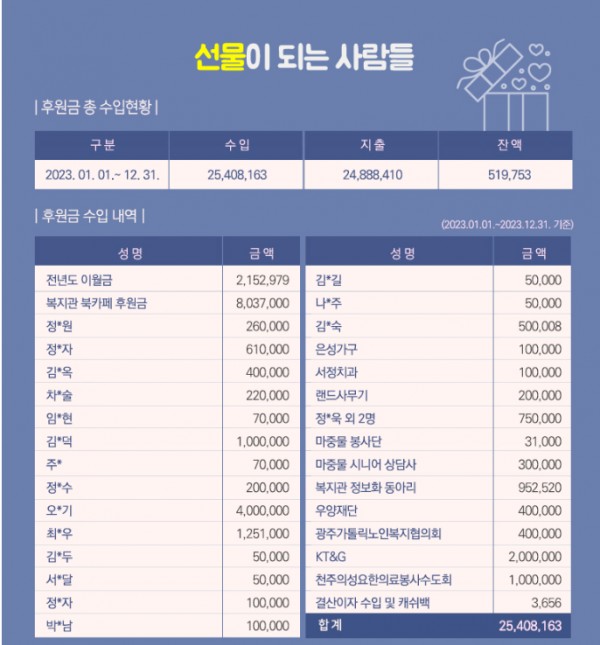 선물이 되는 사람들

| 후원금 총 수입현황 |

| 구분 | 수입 | 지출 | 잔액 |
|---|---|---|---|
| 2023. 01. 01.~ 12. 31. | 25,408,163 | 24,888,410 | 519,753 |

| 후원금 수입 내역 |

(2023.01.01.~2023.12.31. 기준)

| 성명 | 금액 |
|---|---|
| 전년도 이월금 | 2,152,979 |
| 복지관 북카페 후원금 | 8,037,000 |
| 정*원 | 260,000 |
| 정*자 | 610,000 |
| 김*옥 | 400,000 |
| 차*술 | 220,000 |
| 임*현 | 70,000 |
| 김*덕 | 1,000,000 |
| 주* | 70,000 |
| 정*수 | 200,000 |
| 오*기 | 4,000,000 |
| 최*우 | 1,251,000 |
| 김*두 | 50,000 |
| 서*달 | 50,000 |
| 정*자 | 100,000 |
| 박*남 | 100,000 |

| 성명 | 금액 |
|---|---|
| 김*길 | 50,000 |
| 나*주 | 50,000 |
| 김*숙 | 500,008 |
| 은성가구 | 100,000 |
| 서정치과 | 100,000 |
| 랜드사무기 | 200,000 |
| 정*욱 외 2명 | 750,000 |
| 마중물 봉사단 | 31,000 |
| 마중물 시니어 상담사 | 300,000 |
| 복지관 정보화 동아리 | 952,520 |
| 우양재단 | 400,000 |
| 광주가톨릭노인복지협의회 | 400,000 |
| KT&G | 2,000,000 |
| 천주의성요한의료봉사수도회 | 1,000,000 |
| 결산이자 수입 및 캐쉬백 | 3,656 |
| 합계 | 25,408,163 |